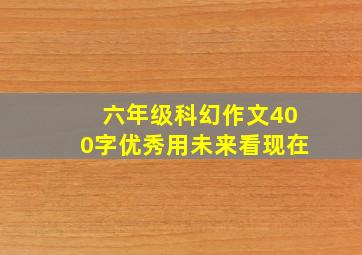 六年级科幻作文400字优秀用未来看现在